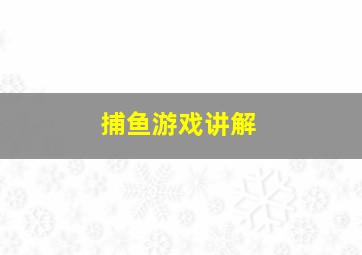 捕鱼游戏讲解